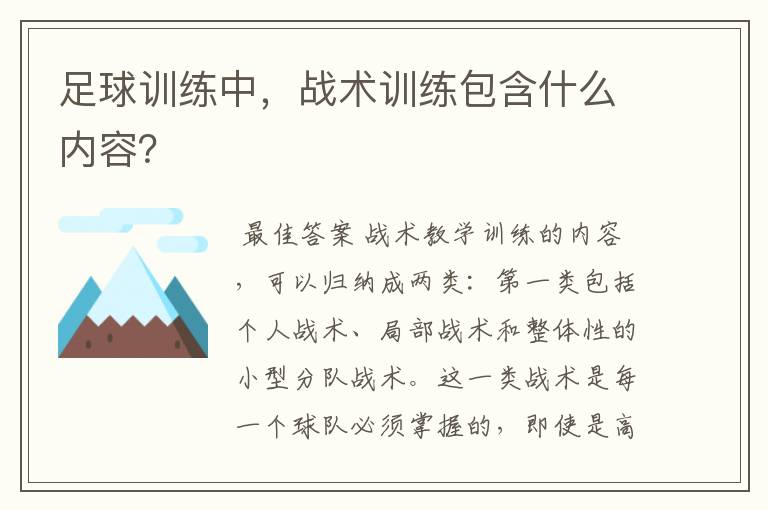 足球训练中，战术训练包含什么内容?

最佳答案 战术教学训练的内容，可以归纳成两类：第一类包括个人战术、局部战术和整体性的小型分队战术。这一类战术是每一个球队必须掌握的，即使是高